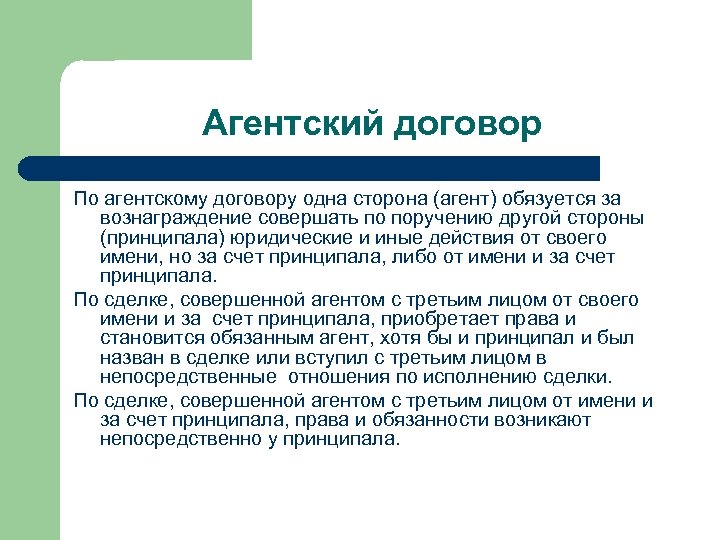 Агентский договор

По агентскому договору одна сторона (агент) обязуется за вознаграждение совершать по поручению другой стороны (принципала) юридические и иные действия от своего имени, но за счет принципала, либо от имени и за счет принципала.

По сделке, совершенной агентом с третьим лицом от своего имени и за счет принципала, приобретает права и становится обязанным агент, хотя бы и принципал и был назван в сделке или вступил с третьим лицом в непосредственные отношения по исполнению сделки.

По сделке, совершенной агентом с третьим лицом от имени и за счет принципала, права и обязанности возникают непосредственно у принципала.